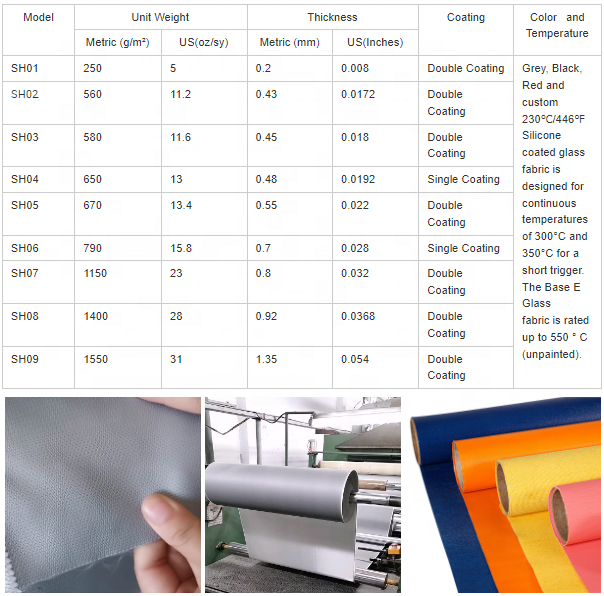 | Model | Unit Weight | | Thickness | | Coating | Color and Temperature |
|---|---|---|---|---|---|---|
| | Metric (g/m²) | US(oz/sy) | Metric (mm) | US(Inches) | | |
| SH01 | 250 | 5 | 0.2 | 0.008 | Double Coating | Grey, Black, Red and custom 230°C/446°F Silicone coated glass fabric is designed for continuous temperatures of 300°C and 350°C for a short trigger. The Base E Glass fabric is rated up to 550 ° C (unpainted). |
| SH02 | 560 | 11.2 | 0.43 | 0.0172 | Double Coating | |
| SH03 | 580 | 11.6 | 0.45 | 0.018 | Double Coating | |
| SH04 | 650 | 13 | 0.48 | 0.0192 | Single Coating | |
| SH05 | 670 | 13.4 | 0.55 | 0.022 | Double Coating | |
| SH06 | 790 | 15.8 | 0.7 | 0.028 | Single Coating | |
| SH07 | 1150 | 23 | 0.8 | 0.032 | Double Coating | |
| SH08 | 1400 | 28 | 0.92 | 0.0368 | Double Coating | |
| SH09 | 1550 | 31 | 1.35 | 0.054 | Double Coating | |